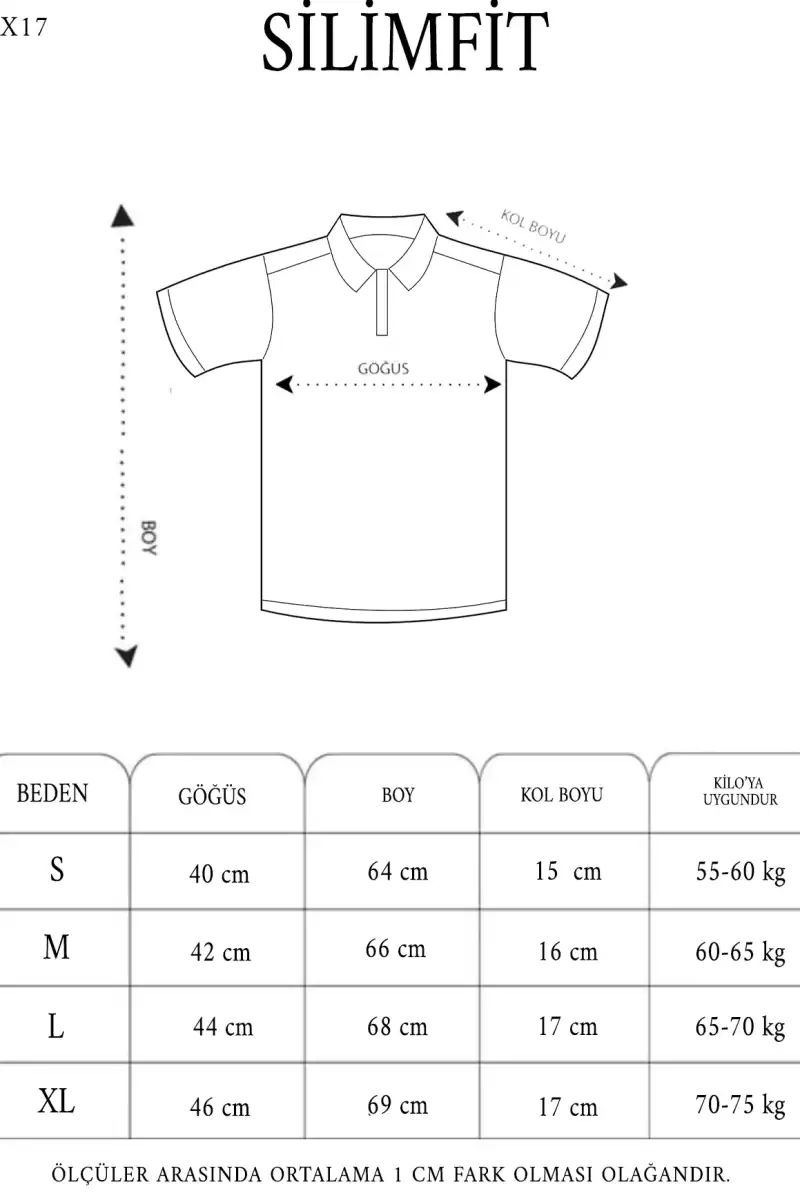 X17

SİLİMFİT

KOL BOYU

GÖĞÜS

BOY

| BEDEN | GÖĞÜS | BOY | KOL BOYU | KİLO'YA UYGUNDUR |
|---|---|---|---|---|
| S | 40 cm | 64 cm | 15 cm | 55-60 kg |
| M | 42 cm | 66 cm | 16 cm | 60-65 kg |
| L | 44 cm | 68 cm | 17 cm | 65-70 kg |
| XL | 46 cm | 69 cm | 17 cm | 70-75 kg |

ÖLÇÜLER ARASINDA ORTALAMA 1 CM FARK OLMASI OLAĞANDIR.